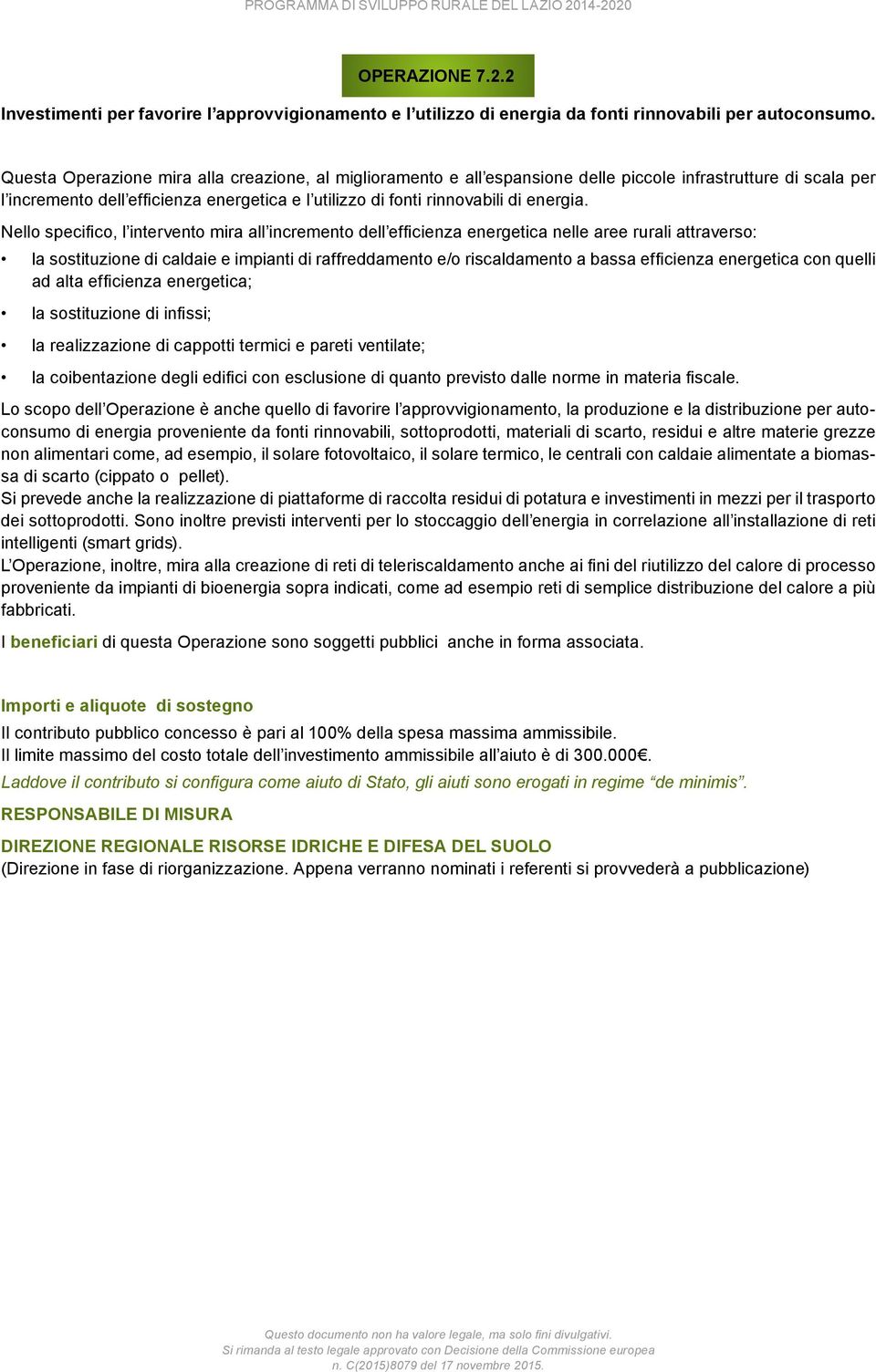 PROGRAMMA DI SVILUPPO RURALE DEL LAZIO 2014-2020

OPERAZIONE 7.2.2

Investimenti per favorire l’approvvigionamento e l’utilizzo di energia da fonti rinnovabili per autoconsumo.

Questa Operazione mira alla creazione, al miglioramento e all’espansione delle piccole infrastrutture di scala per l’incremento dell’efficienza energetica e l’utilizzo di fonti rinnovabili di energia.

Nello specifico, l’intervento mira all’incremento dell’efficienza energetica nelle aree rurali attraverso:

• la sostituzione di caldaie e impianti di raffreddamento e/o riscaldamento a bassa efficienza energetica con quelli ad alta efficienza energetica;

• la sostituzione di infissi;

• la realizzazione di cappotti termici e pareti ventilate;

• la coibentazione degli edifici con esclusione di quanto previsto dalle norme in materia fiscale.

Lo scopo dell’Operazione è anche quello di favorire l’approvvigionamento, la produzione e la distribuzione per autoconsumo di energia proveniente da fonti rinnovabili, sottoprodotti, materiali di scarto, residui e altre materie grezze non alimentari come, ad esempio, il solare fotovoltaico, il solare termico, le centrali con caldaie alimentate a biomassa di scarto (cippato o pellet).
Si prevede anche la realizzazione di piattaforme di raccolta residui di potatura e investimenti in mezzi per il trasporto dei sottoprodotti. Sono inoltre previsti interventi per lo stoccaggio dell’energia in correlazione all’installazione di reti intelligenti (smart grids).
L’Operazione, inoltre, mira alla creazione di reti di teleriscaldamento anche ai fini del riutilizzo del calore di processo proveniente da impianti di bioenergia sopra indicati, come ad esempio reti di semplice distribuzione del calore a più fabbricati.

I beneficiari di questa Operazione sono soggetti pubblici anche in forma associata.

Importi e aliquote di sostegno
Il contributo pubblico concesso è pari al 100% della spesa massima ammissibile.
Il limite massimo del costo totale dell’investimento ammissibile all’aiuto è di 300.000€.
Laddove il contributo si configura come aiuto di Stato, gli aiuti sono erogati in regime “de minimis”.

RESPONSABILE DI MISURA

DIREZIONE REGIONALE RISORSE IDRICHE E DIFESA DEL SUOLO
(Direzione in fase di riorganizzazione. Appena verranno nominati i referenti si provvederà a pubblicazione)

Questo documento non ha valore legale, ma solo fini divulgativi.
Si rimanda al testo legale approvato con Decisione della Commissione europea n. C(2015)8079 del 17 novembre 2015.